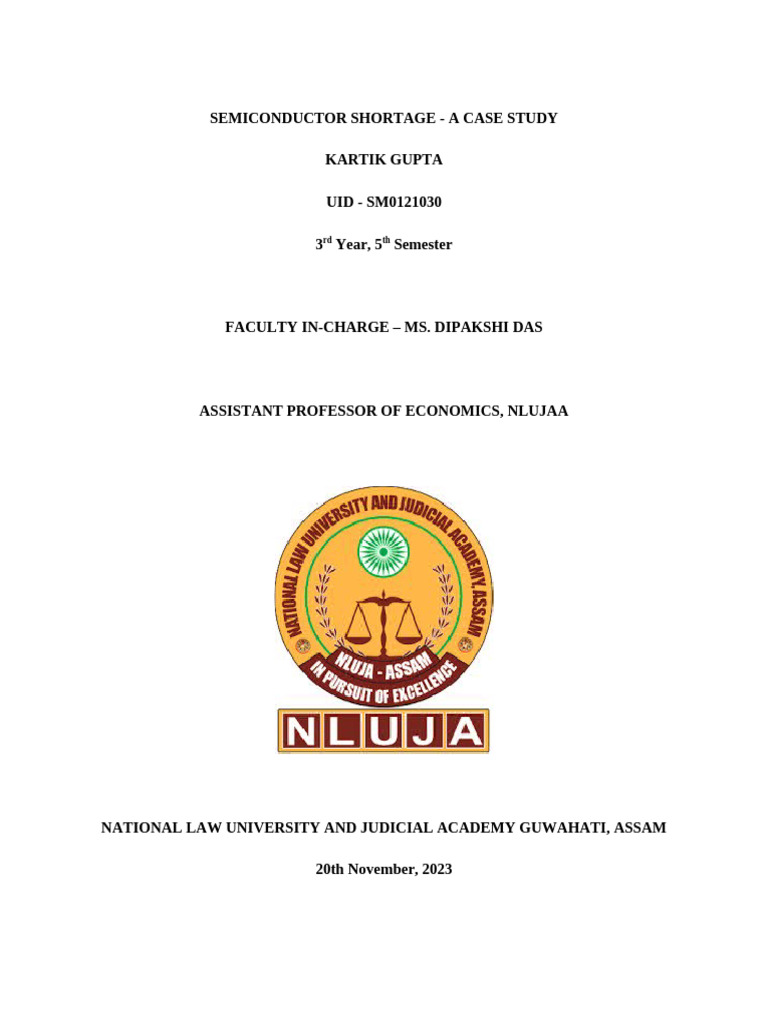 SEMICONDUCTOR SHORTAGE - A CASE STUDY

KARTIK GUPTA

UID - SM0121030

3$^{rd}$ Year, 5$^{th}$ Semester

FACULTY IN-CHARGE – MS. DIPAKSHI DAS

ASSISTANT PROFESSOR OF ECONOMICS, NLUJAA

NATIONAL LAW UNIVERSITY AND JUDICIAL ACADEMY, ASSAM

NLUJA - ASSAM

IN PURSUIT OF EXCELLENCE

NLUJA

NATIONAL LAW UNIVERSITY AND JUDICIAL ACADEMY GUWAHATI, ASSAM

20th November, 2023